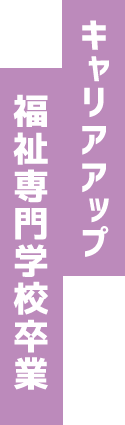 キャリアアップ
福祉専門学校卒業